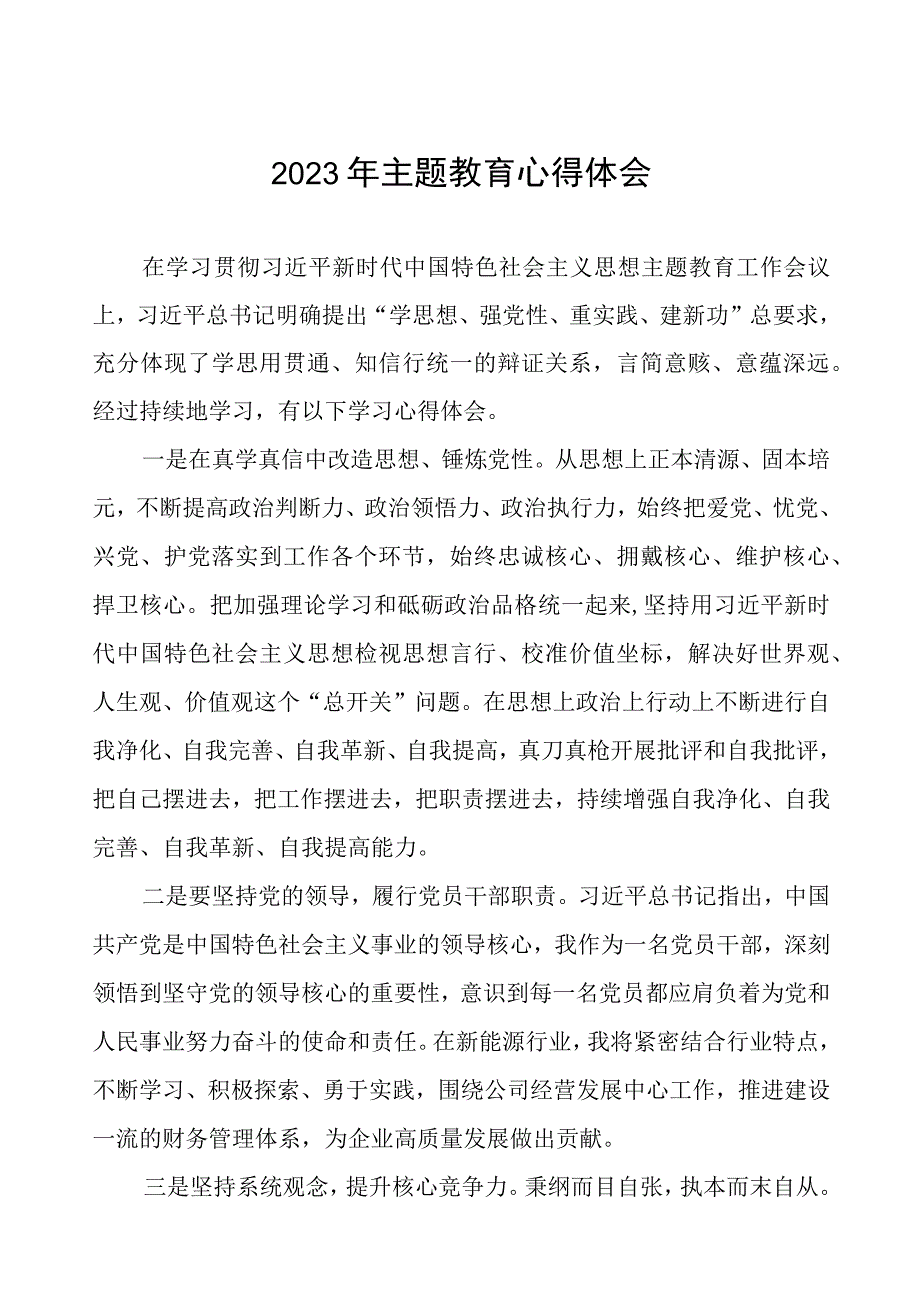 2023年主题教育心得体会

在学习贯彻习近平新时代中国特色社会主义思想主题教育工作会议上，习近平总书记明确提出“学思想、强党性、重实践、建新功”总要求，充分体现了学思用贯通、知信行统一的辩证关系，言简意赅、意蕴深远。经过持续地学习，有以下学习心得体会。

一是在真学真信中改造思想、锤炼党性。从思想上正本清源、固本培元，不断提高政治判断力、政治领悟力、政治执行力，始终把爱党、忧党、兴党、护党落实到工作各个环节，始终忠诚核心、拥戴核心、维护核心、捍卫核心。把加强理论学习和砥砺政治品格统一起来，坚持用习近平新时代中国特色社会主义思想检视思想言行、校准价值坐标，解决好世界观、人生观、价值观这个“总开关”问题。在思想上政治上行动上不断进行自我净化、自我完善、自我革新、自我提高，真刀真枪开展批评和自我批评，把自己摆进去，把工作摆进去，把职责摆进去，持续增强自我净化、自我完善、自我革新、自我提高能力。

二是要坚持党的领导，履行党员干部职责。习近平总书记指出，中国共产党是中国特色社会主义事业的领导核心，我作为一名党员干部，深刻领悟到坚守党的领导核心的重要性，意识到每一名党员都应肩负着为党和人民事业努力奋斗的使命和责任。在新能源行业，我将紧密结合行业特点，不断学习、积极探索、勇于实践，围绕公司经营发展中心工作，推进建设一流的财务管理体系，为企业高质量发展做出贡献。

三是坚持系统观念，提升核心竞争力。秉纲而目自张，执本而末自从。